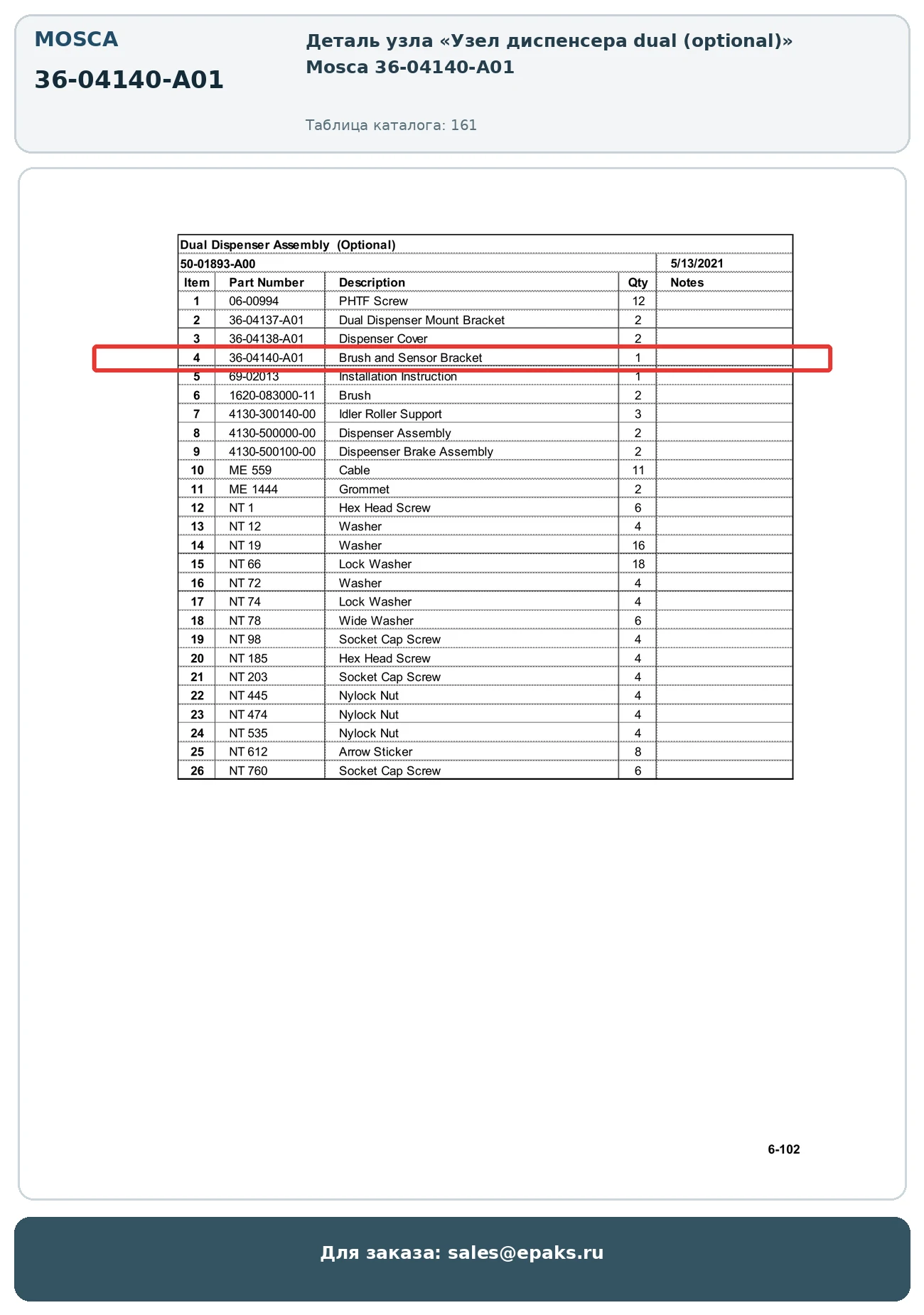 MOSCA

36-04140-A01

Деталь узла «Узел диспенсера dual (optional)» Mosca 36-04140-A01

Таблица каталога: 161

Dual Dispenser Assembly (Optional)

50-01893-A00 5/13/2021

| Item | Part Number | Description | Qty | Notes |
|---|---|---|---|---|
| 1 | 06-00994 | PHTF Screw | 12 | |
| 2 | 36-04137-A01 | Dual Dispenser Mount Bracket | 2 | |
| 3 | 36-04138-A01 | Dispenser Cover | 2 | |
| 4 | 36-04140-A01 | Brush and Sensor Bracket | 1 | |
| 5 | 69-02013 | Installation Instruction | 1 | |
| 6 | 1620-083000-11 | Brush | 2 | |
| 7 | 4130-300140-00 | Idler Roller Support | 3 | |
| 8 | 4130-500000-00 | Dispenser Assembly | 2 | |
| 9 | 4130-500100-00 | Dispeenser Brake Assembly | 2 | |
| 10 | ME 559 | Cable | 11 | |
| 11 | ME 1444 | Grommet | 2 | |
| 12 | NT 1 | Hex Head Screw | 6 | |
| 13 | NT 12 | Washer | 4 | |
| 14 | NT 19 | Washer | 16 | |
| 15 | NT 66 | Lock Washer | 18 | |
| 16 | NT 72 | Washer | 4 | |
| 17 | NT 74 | Lock Washer | 4 | |
| 18 | NT 78 | Wide Washer | 6 | |
| 19 | NT 98 | Socket Cap Screw | 4 | |
| 20 | NT 185 | Hex Head Screw | 4 | |
| 21 | NT 203 | Socket Cap Screw | 4 | |
| 22 | NT 445 | Nylock Nut | 4 | |
| 23 | NT 474 | Nylock Nut | 4 | |
| 24 | NT 535 | Nylock Nut | 4 | |
| 25 | NT 612 | Arrow Sticker | 8 | |
| 26 | NT 760 | Socket Cap Screw | 6 | |

6-102

Для заказа: sales@epaks.ru